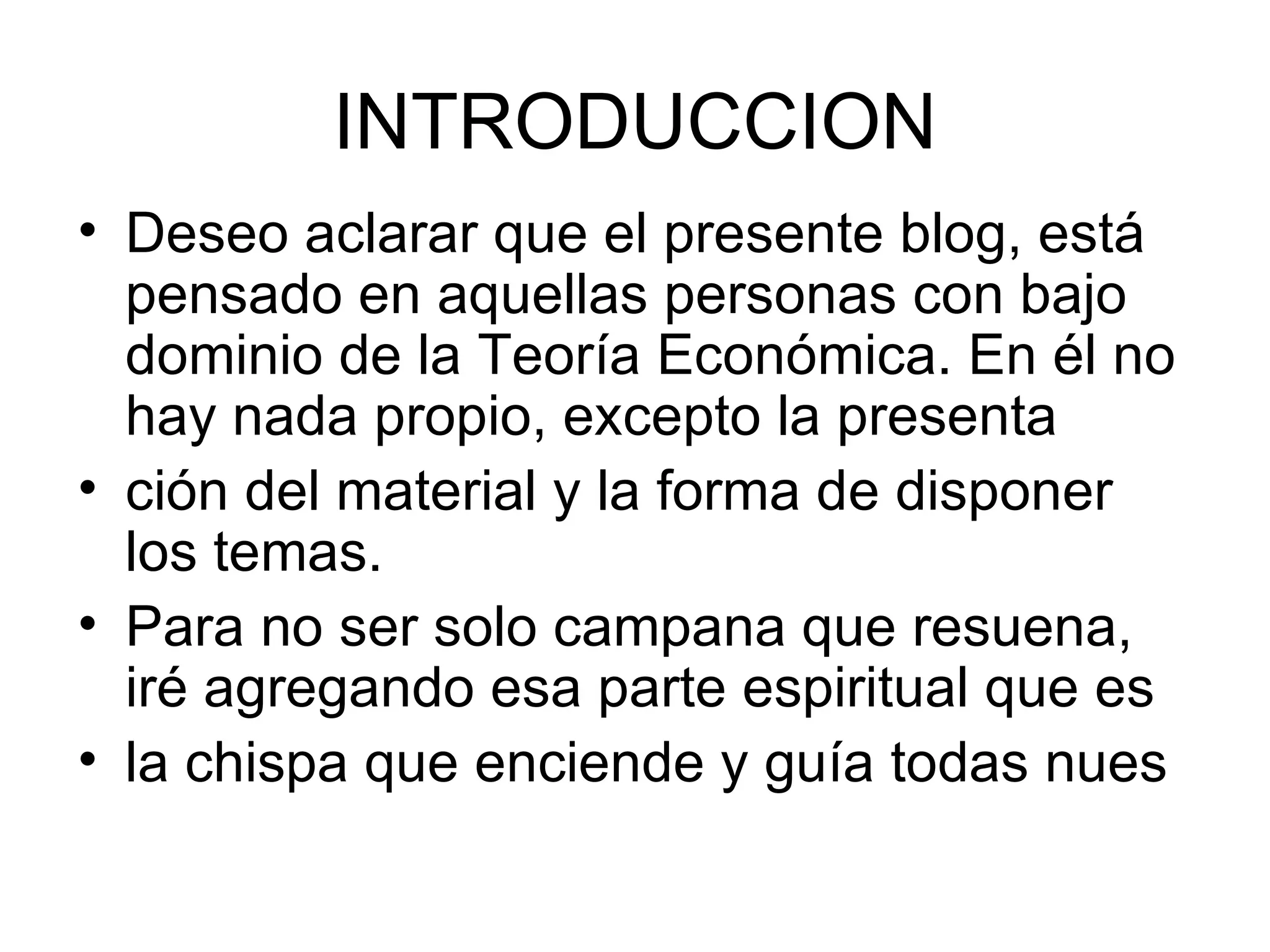 INTRODUCCION

• Deseo aclarar que el presente blog, está pensado en aquellas personas con bajo dominio de la Teoría Económica. En él no hay nada propio, excepto la presenta
• ción del material y la forma de disponer los temas.
• Para no ser solo campana que resuena, iré agregando esa parte espiritual que es
• la chispa que enciende y guía todas nues